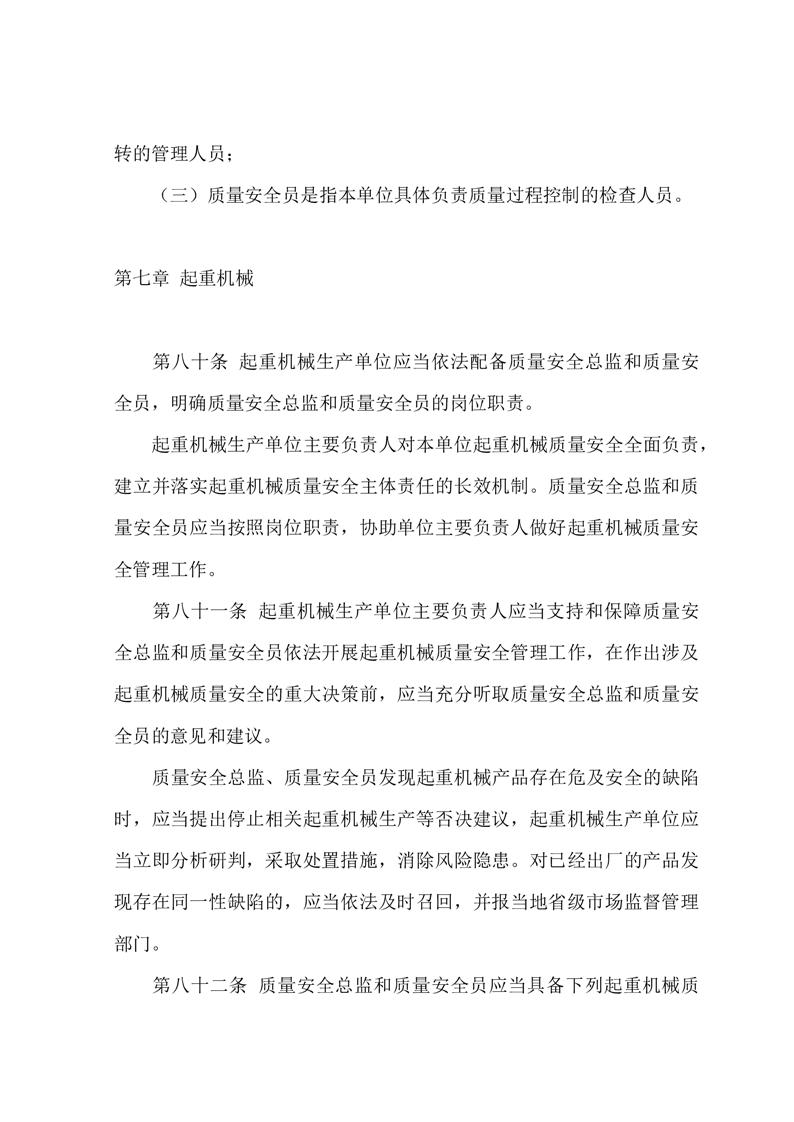 转的管理人员；

（三）质量安全员是指本单位具体负责质量过程控制的检查人员。

第七章 起重机械

第八十条 起重机械生产单位应当依法配备质量安全总监和质量安全员，明确质量安全总监和质量安全员的岗位职责。

起重机械生产单位主要负责人对本单位起重机械质量安全全面负责，建立并落实起重机械质量安全主体责任的长效机制。质量安全总监和质量安全员应当按照岗位职责，协助单位主要负责人做好起重机械质量安全管理工作。

第八十一条 起重机械生产单位主要负责人应当支持和保障质量安全总监和质量安全员依法开展起重机械质量安全管理工作，在作出涉及起重机械质量安全的重大决策前，应当充分听取质量安全总监和质量安全员的意见和建议。

质量安全总监、质量安全员发现起重机械产品存在危及安全的缺陷时，应当提出停止相关起重机械生产等否决建议，起重机械生产单位应当立即分析研判，采取处置措施，消除风险隐患。对已经出厂的产品发现存在同一性缺陷的，应当依法及时召回，并报当地省级市场监督管理部门。

第八十二条 质量安全总监和质量安全员应当具备下列起重机械质